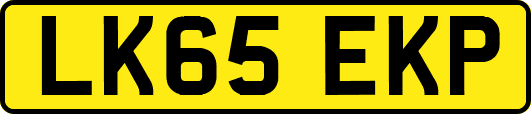 LK65 EKP